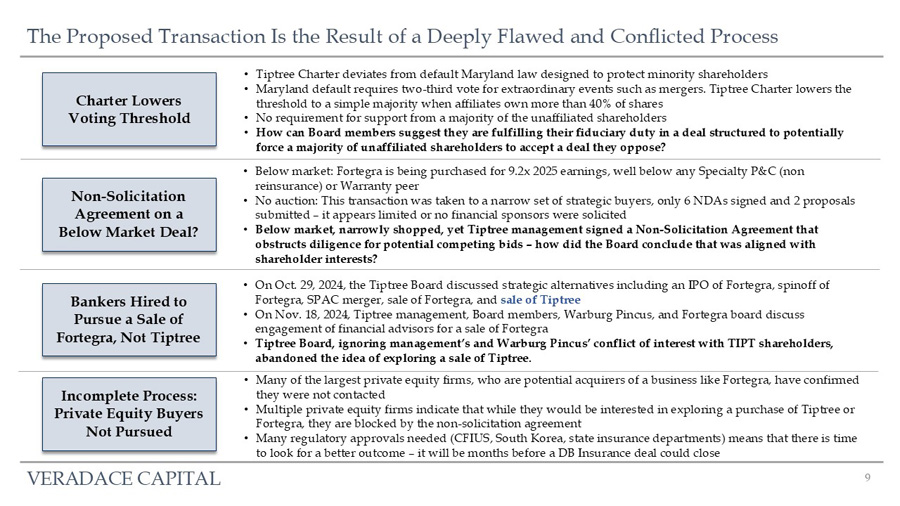 The Proposed Transaction Is the Result of a Deeply Flawed and Conflicted Process

Charter Lowers Voting Threshold

• Tiptree Charter deviates from default Maryland law designed to protect minority shareholders
• Maryland default requires two-third vote for extraordinary events such as mergers. Tiptree Charter lowers the threshold to a simple majority when affiliates own more than 40% of shares
• No requirement for support from a majority of the unaffiliated shareholders
• How can Board members suggest they are fulfilling their fiduciary duty in a deal structured to potentially force a majority of unaffiliated shareholders to accept a deal they oppose?

Non-Solicitation Agreement on a Below Market Deal?

• Below market: Fortegra is being purchased for 9.2x 2025 earnings, well below any Specialty P&C (non reinsurance) or Warranty peer
• No auction: This transaction was taken to a narrow set of strategic buyers, only 6 NDAs signed and 2 proposals submitted – it appears limited or no financial sponsors were solicited
• Below market, narrowly shopped, yet Tiptree management signed a Non-Solicitation Agreement that obstructs diligence for potential competing bids – how did the Board conclude that was aligned with shareholder interests?

Bankers Hired to Pursue a Sale of Fortegra, Not Tiptree

• On Oct. 29, 2024, the Tiptree Board discussed strategic alternatives including an IPO of Fortegra, spinoff of Fortegra, SPAC merger, sale of Fortegra, and sale of Tiptree
• On Nov. 18, 2024, Tiptree management, Board members, Warburg Pincus, and Fortegra board discuss engagement of financial advisors for a sale of Fortegra
• Tiptree Board, ignoring management's and Warburg Pincus' conflict of interest with TIPT shareholders, abandoned the idea of exploring a sale of Tiptree.

Incomplete Process: Private Equity Buyers Not Pursued

• Many of the largest private equity firms, who are potential acquirers of a business like Fortegra, have confirmed they were not contacted
• Multiple private equity firms indicate that while they would be interested in exploring a purchase of Tiptree or Fortegra, they are blocked by the non-solicitation agreement
• Many regulatory approvals needed (CFIUS, South Korea, state insurance departments) means that there is time to look for a better outcome – it will be months before a DB Insurance deal could close

VERADACE CAPITAL

9